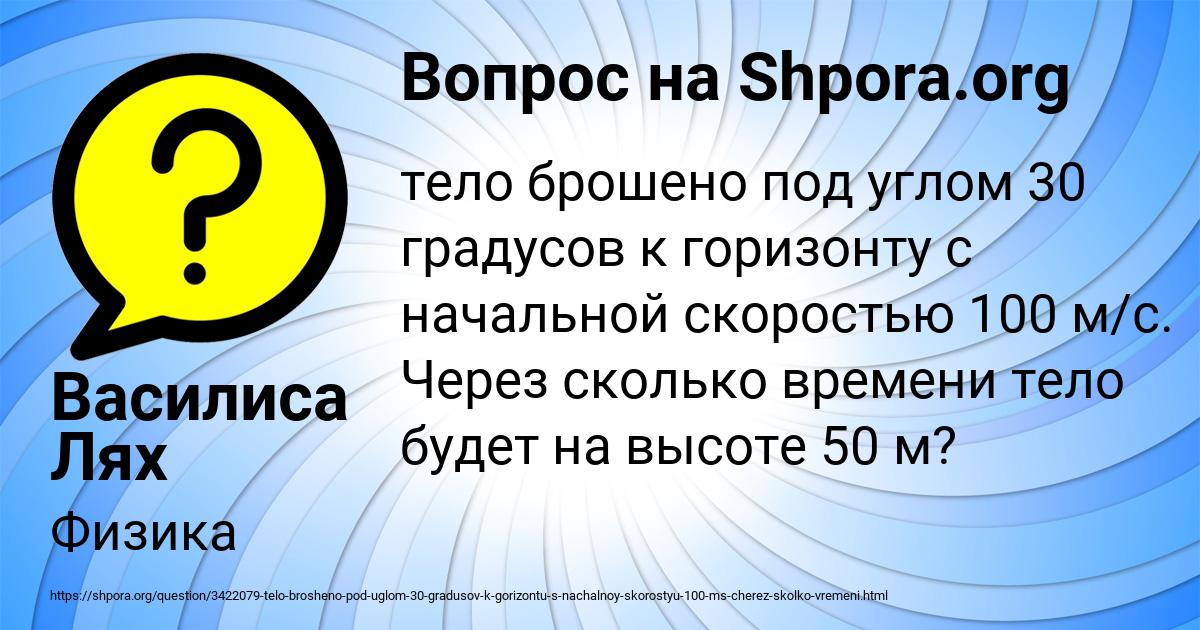 Вопрос на Shpora.org

тело брошено под углом 30 градусов к горизонту с начальной скоростью 100 м/с. Через сколько времени тело будет на высоте 50 м?

Василиса Лях

Физика

https://shpora.org/question/3422079-telo-brosheno-pod-uglom-30-gradusov-k-gorizontu-s-nachalnoy-skorostyu-100-ms-cherez-skolko-vremeni.html